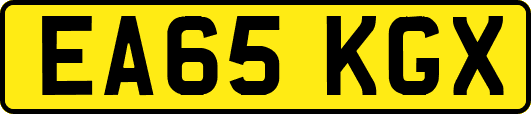 EA65 KGX